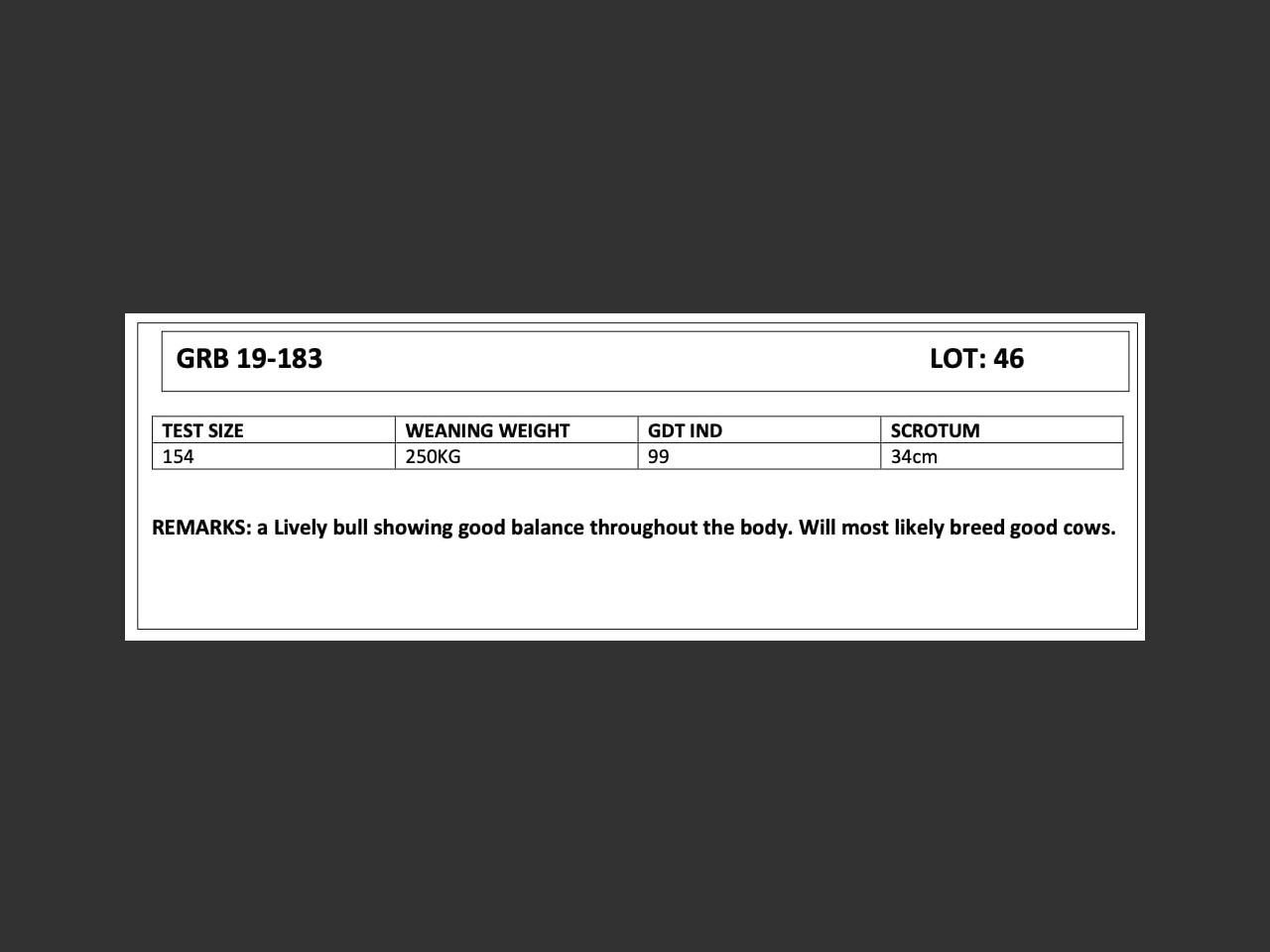 GRB 19-183 LOT: 46

| TEST SIZE | WEANING WEIGHT | GDT IND | SCROTUM |
|---|---|---|---|
| 154 | 250KG | 99 | 34cm |

REMARKS: a Lively bull showing good balance throughout the body. Will most likely breed good cows.